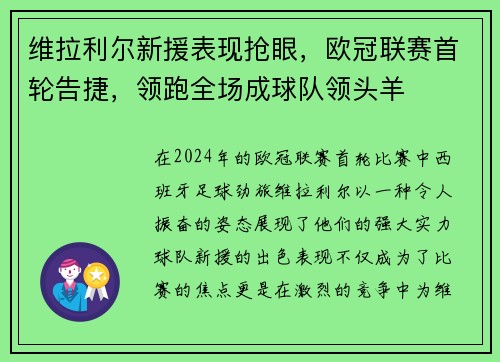 维拉利尔新援表现抢眼，欧冠联赛首轮告捷，领跑全场成球队领头羊

在2024年的欧冠联赛首轮比赛中西班牙足球劲旅维拉利尔以一种令人振奋的姿态展现了他们的强大实力球队新援的出色表现不仅成为了比赛的焦点更是在激烈的竞争中为维